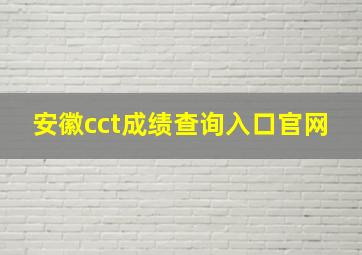 安徽cct成绩查询入口官网